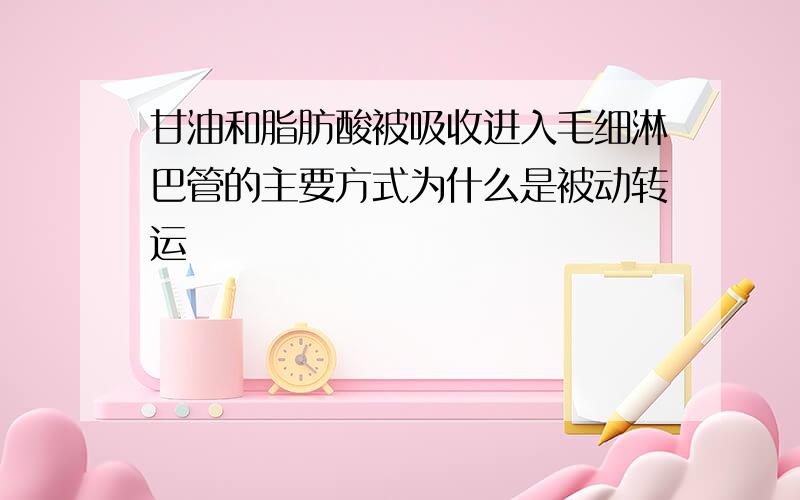 甘油和脂肪酸被吸收进入毛细淋巴管的主要方式为什么是被动转运